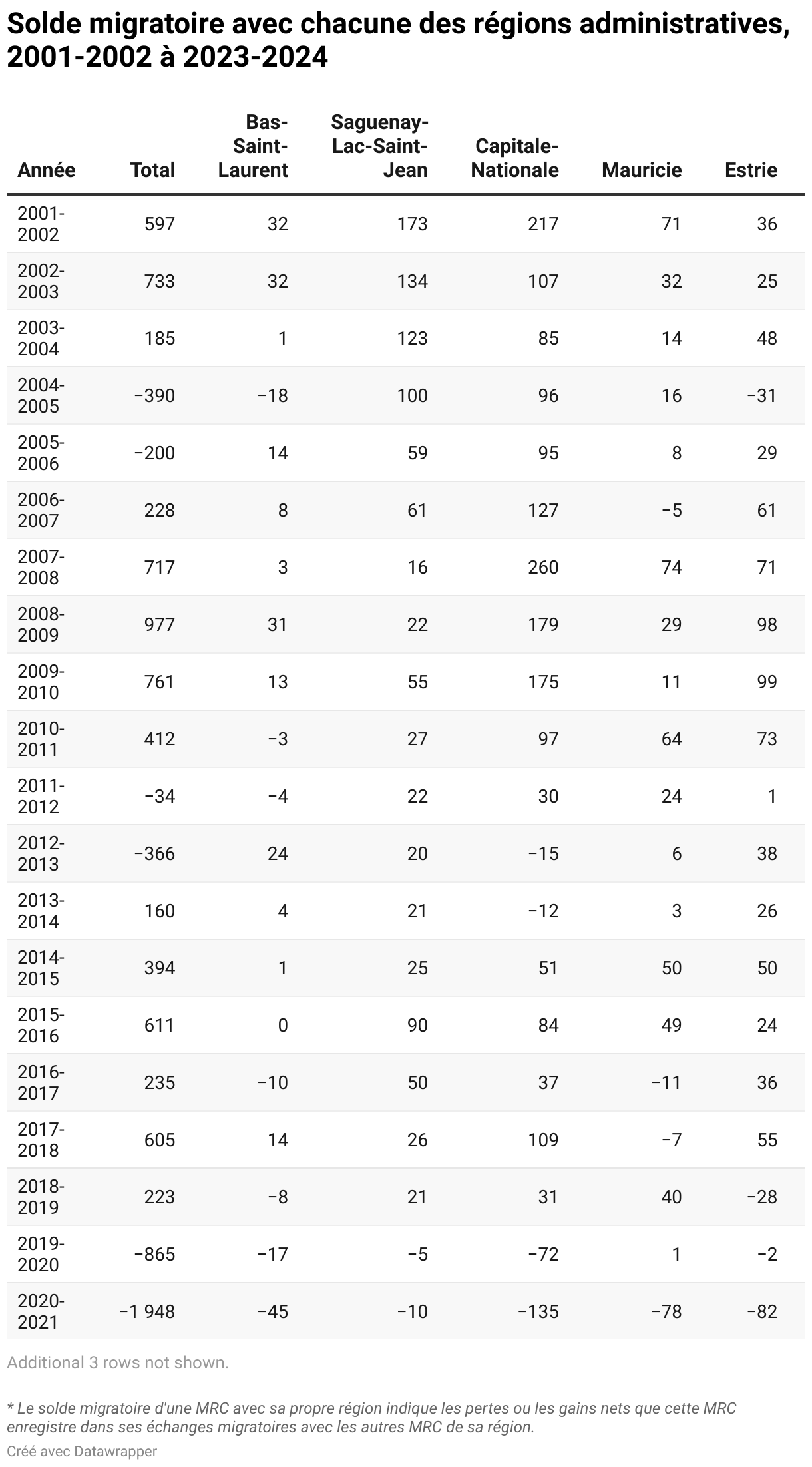 Solde migratoire avec chacune des régions administratives, 2001-2002 à 2023-2024

| Année | Total | Bas-Saint-Laurent | Saguenay-Lac-Saint-Jean | Capitale-Nationale | Mauricie | Estrie |
|---|---|---|---|---|---|---|
| 2001-2002 | 597 | 32 | 173 | 217 | 71 | 36 |
| 2002-2003 | 733 | 32 | 134 | 107 | 32 | 25 |
| 2003-2004 | 185 | 1 | 123 | 85 | 14 | 48 |
| 2004-2005 | −390 | −18 | 100 | 96 | 16 | −31 |
| 2005-2006 | −200 | 14 | 59 | 95 | 8 | 29 |
| 2006-2007 | 228 | 8 | 61 | 127 | −5 | 61 |
| 2007-2008 | 717 | 3 | 16 | 260 | 74 | 71 |
| 2008-2009 | 977 | 31 | 22 | 179 | 29 | 98 |
| 2009-2010 | 761 | 13 | 55 | 175 | 11 | 99 |
| 2010-2011 | 412 | −3 | 27 | 97 | 64 | 73 |
| 2011-2012 | −34 | −4 | 22 | 30 | 24 | 1 |
| 2012-2013 | −366 | 24 | 20 | −15 | 6 | 38 |
| 2013-2014 | 160 | 4 | 21 | −12 | 3 | 26 |
| 2014-2015 | 394 | 1 | 25 | 51 | 50 | 50 |
| 2015-2016 | 611 | 0 | 90 | 84 | 49 | 24 |
| 2016-2017 | 235 | −10 | 50 | 37 | −11 | 36 |
| 2017-2018 | 605 | 14 | 26 | 109 | −7 | 55 |
| 2018-2019 | 223 | −8 | 21 | 31 | 40 | −28 |
| 2019-2020 | −865 | −17 | −5 | −72 | 1 | −2 |
| 2020-2021 | −1 948 | −45 | −10 | −135 | −78 | −82 |

Additional 3 rows not shown.

* Le solde migratoire d'une MRC avec sa propre région indique les pertes ou les gains nets que cette MRC enregistre dans ses échanges migratoires avec les autres MRC de sa région.

Créé avec Datawrapper